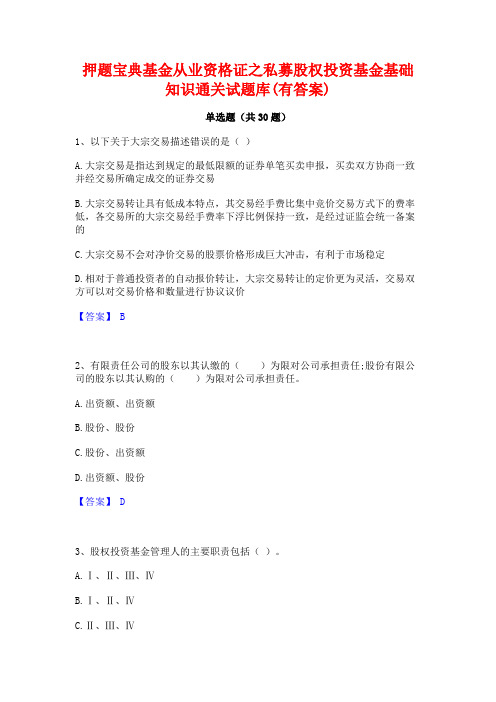 押题宝典基金从业资格证之私募股权投资基金基础知识通关试题库(有答案)

单选题（共30题）

1、以下关于大宗交易描述错误的是（ ）

A.大宗交易是指达到规定的最低限额的证券单笔买卖申报，买卖双方协商一致并经交易所确定成交的证券交易

B.大宗交易转让具有低成本特点，其交易经手费比集中竞价交易方式下的费率低，各交易所的大宗交易经手费率下浮比例保持一致，是经过证监会统一备案的

C.大宗交易不会对净价交易的股票价格形成巨大冲击，有利于市场稳定

D.相对于普通投资者的自动报价转让，大宗交易转让的定价更为灵活，交易双方可以对交易价格和数量进行协议议价

【答案】 B

2、有限责任公司的股东以其认缴的（　　）为限对公司承担责任;股份有限公司的股东以其认购的（　　）为限对公司承担责任。

A.出资额、出资额

B.股份、股份

C.股份、出资额

D.出资额、股份

【答案】 D

3、股权投资基金管理人的主要职责包括（ ）。

A.Ⅰ、Ⅱ、Ⅲ、Ⅳ

B.Ⅰ、Ⅱ、Ⅳ

C.Ⅱ、Ⅲ、Ⅳ